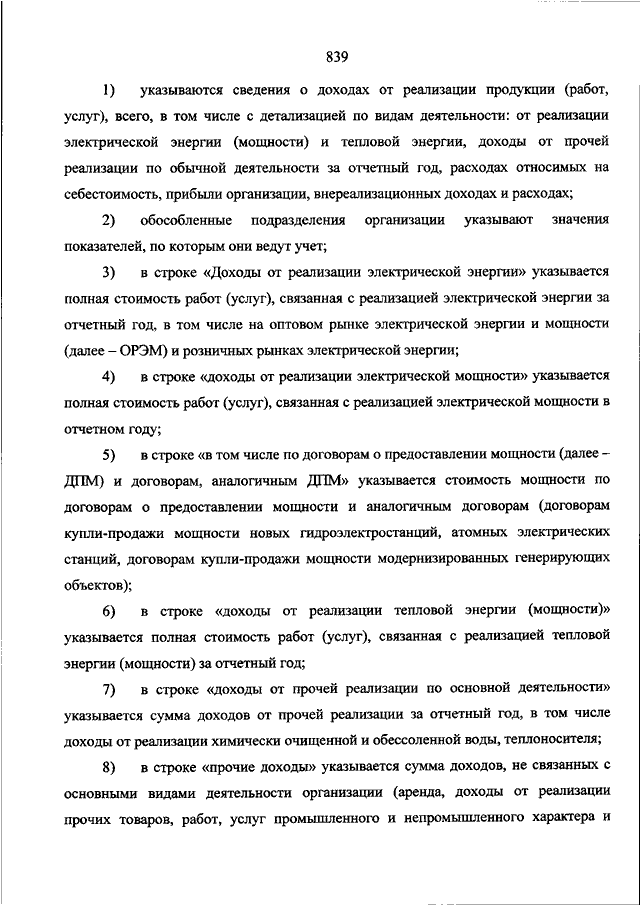 839

1) указываются сведения о доходах от реализации продукции (работ, услуг), всего, в том числе с детализацией по видам деятельности: от реализации электрической энергии (мощности) и тепловой энергии, доходы от прочей реализации по обычной деятельности за отчетный год, расходах относимых на себестоимость, прибыли организации, внереализационных доходах и расходах;

2) обособленные подразделения организации указывают значения показателей, по которым они ведут учет;

3) в строке «Доходы от реализации электрической энергии» указывается полная стоимость работ (услуг), связанная с реализацией электрической энергии за отчетный год, в том числе на оптовом рынке электрической энергии и мощности (далее – ОРЭМ) и розничных рынках электрической энергии;

4) в строке «доходы от реализации электрической мощности» указывается полная стоимость работ (услуг), связанная с реализацией электрической мощности в отчетном году;

5) в строке «в том числе по договорам о предоставлении мощности (далее – ДПМ) и договорам, аналогичным ДПМ» указывается стоимость мощности по договорам о предоставлении мощности и аналогичным договорам (договорам купли-продажи мощности новых гидроэлектростанций, атомных электрических станций, договорам купли-продажи мощности модернизированных генерирующих объектов);

6) в строке «доходы от реализации тепловой энергии (мощности)» указывается полная стоимость работ (услуг), связанная с реализацией тепловой энергии (мощности) за отчетный год;

7) в строке «доходы от прочей реализации по основной деятельности» указывается сумма доходов от прочей реализации за отчетный год, в том числе доходы от реализации химически очищенной и обессоленной воды, теплоносителя;

8) в строке «прочие доходы» указывается сумма доходов, не связанных с основными видами деятельности организации (аренда, доходы от реализации прочих товаров, работ, услуг промышленного и непромышленного характера и